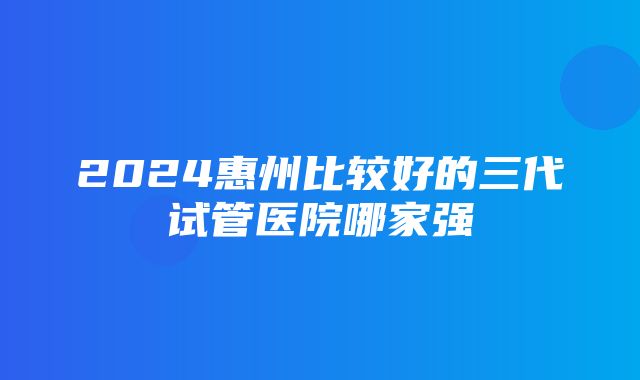 2024惠州比较好的三代试管医院哪家强